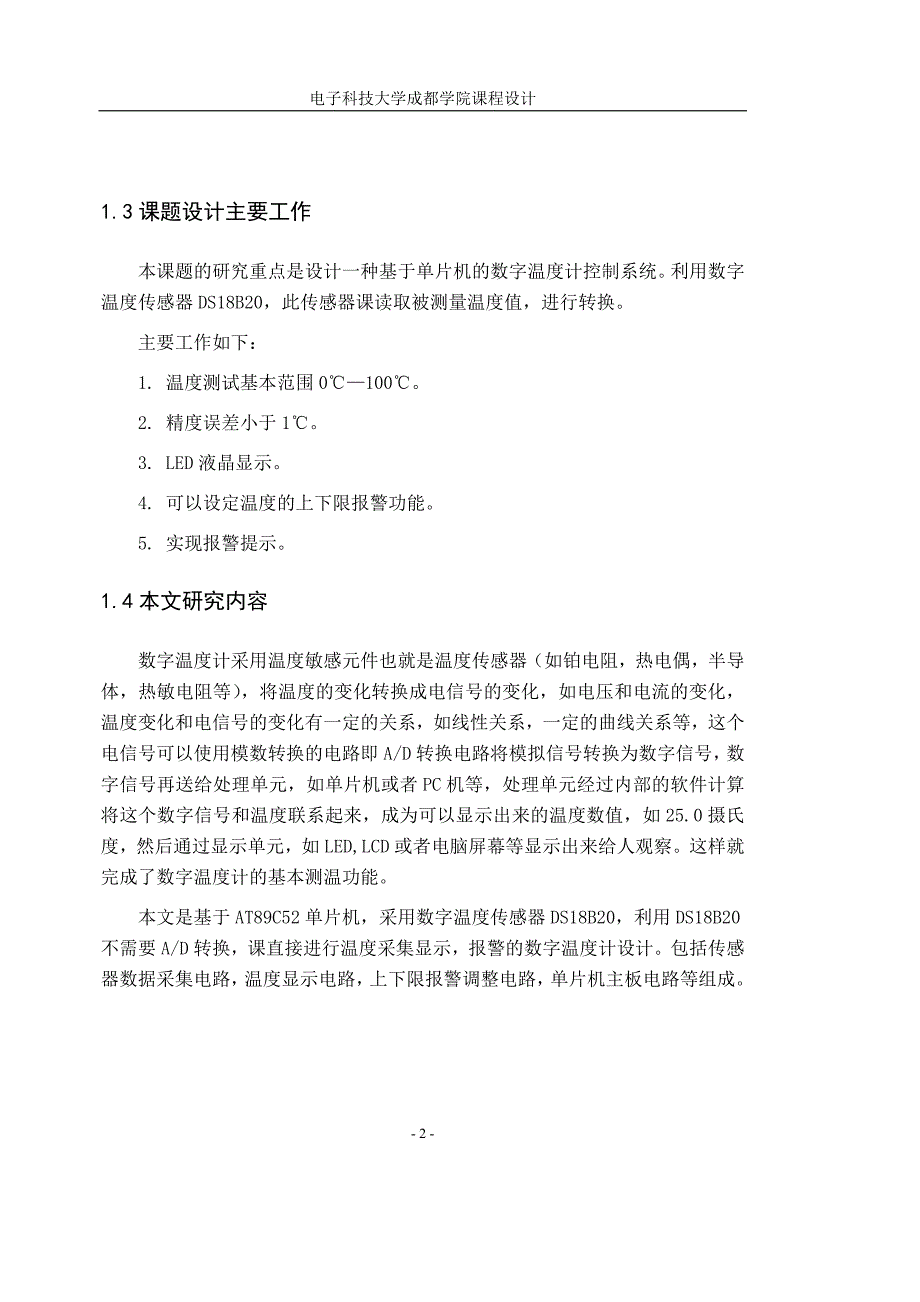 电子科技大学成都学院课程设计

1.3 课题设计主要工作

本课题的研究重点是设计一种基于单片机的数字温度计控制系统。利用数字温度传感器 DS18B20，此传感器课读取被测量温度值，进行转换。

主要工作如下：

1. 温度测试基本范围 0℃—100℃。

2. 精度误差小于 1℃。

3. LED 液晶显示。

4. 可以设定温度的上下限报警功能。

5. 实现报警提示。

1.4 本文研究内容

数字温度计采用温度敏感元件也就是温度传感器（如铂电阻，热电偶，半导体，热敏电阻等），将温度的变化转换成电信号的变化，如电压和电流的变化，温度变化和电信号的变化有一定的关系，如线性关系，一定的曲线关系等，这个电信号可以使用模数转换的电路即 A/D 转换电路将模拟信号转换为数字信号，数字信号再送给处理单元，如单片机或者 PC 机等，处理单元经过内部的软件计算将这个数字信号和温度联系起来，成为可以显示出来的温度数值，如 25.0 摄氏度，然后通过显示单元，如 LED,LCD 或者电脑屏幕等显示出来给人观察。这样就完成了数字温度计的基本测温功能。

本文是基于 AT89C52 单片机，采用数字温度传感器 DS18B20，利用 DS18B20 不需要 A/D 转换，课直接进行温度采集显示，报警的数字温度计设计。包括传感器数据采集电路，温度显示电路，上下限报警调整电路，单片机主板电路等组成。

- 2 -